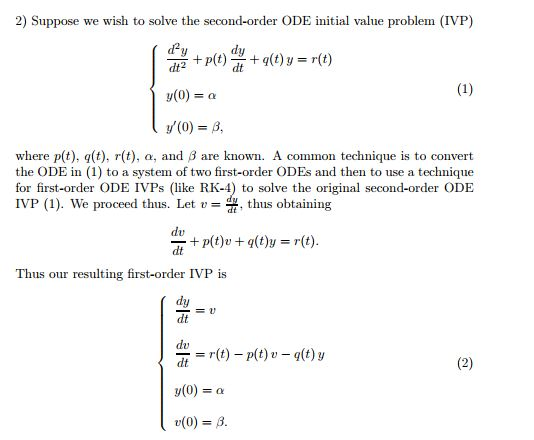 2) Suppose we wish to solve the second-order ODE initial value problem (IVP)

$$\begin{cases} \frac{d^2y}{dt^2} + p(t)\,\frac{dy}{dt} + q(t)\,y = r(t) \\ y(0) = \alpha \\ y'(0) = \beta, \end{cases} \quad (1)$$

where $p(t)$, $q(t)$, $r(t)$, $\alpha$, and $\beta$ are known. A common technique is to convert the ODE in (1) to a system of two first-order ODEs and then to use a technique for first-order ODE IVPs (like RK-4) to solve the original second-order ODE IVP (1). We proceed thus. Let $v = \frac{dy}{dt}$, thus obtaining

$$\frac{dv}{dt} + p(t)v + q(t)y = r(t).$$

Thus our resulting first-order IVP is

$$\begin{cases} \frac{dy}{dt} = v \\ \frac{dv}{dt} = r(t) - p(t)\,v - q(t)\,y \\ y(0) = \alpha \\ v(0) = \beta. \end{cases} \quad (2)$$